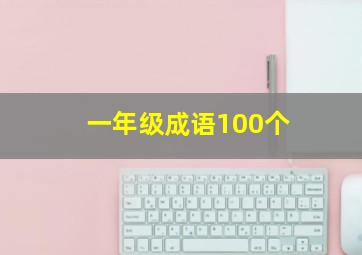 一年级成语100个